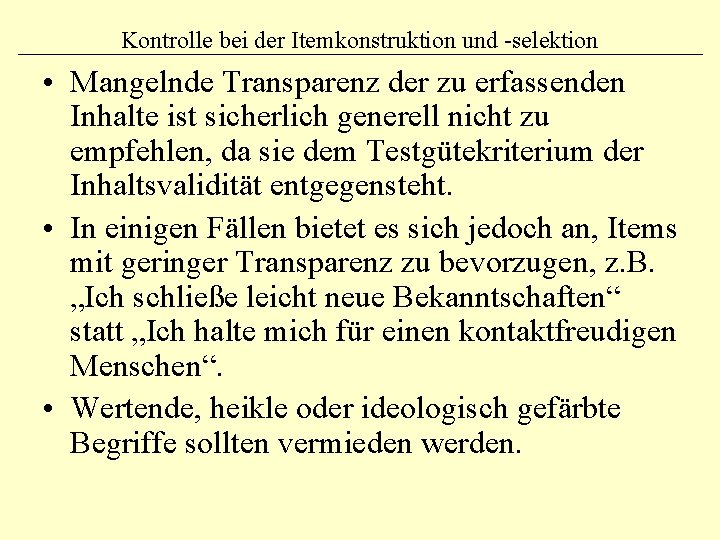 Kontrolle bei der Itemkonstruktion und -selektion

• Mangelnde Transparenz der zu erfassenden Inhalte ist sicherlich generell nicht zu empfehlen, da sie dem Testgütekriterium der Inhaltsvalidität entgegensteht.

• In einigen Fällen bietet es sich jedoch an, Items mit geringer Transparenz zu bevorzugen, z.B. „Ich schließe leicht neue Bekanntschaften“ statt „Ich halte mich für einen kontaktfreudigen Menschen“.

• Wertende, heikle oder ideologisch gefärbte Begriffe sollten vermieden werden.